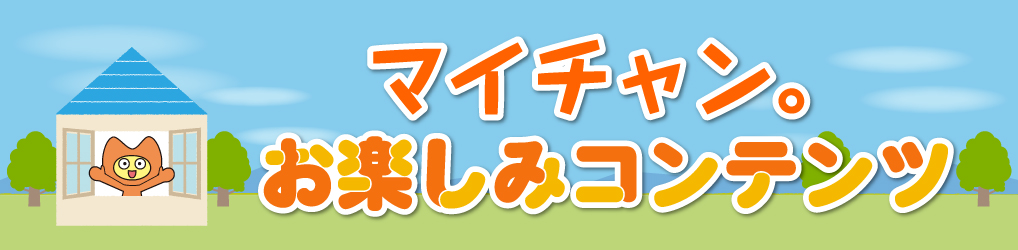 マイチャン。
お楽しみコンテンツ